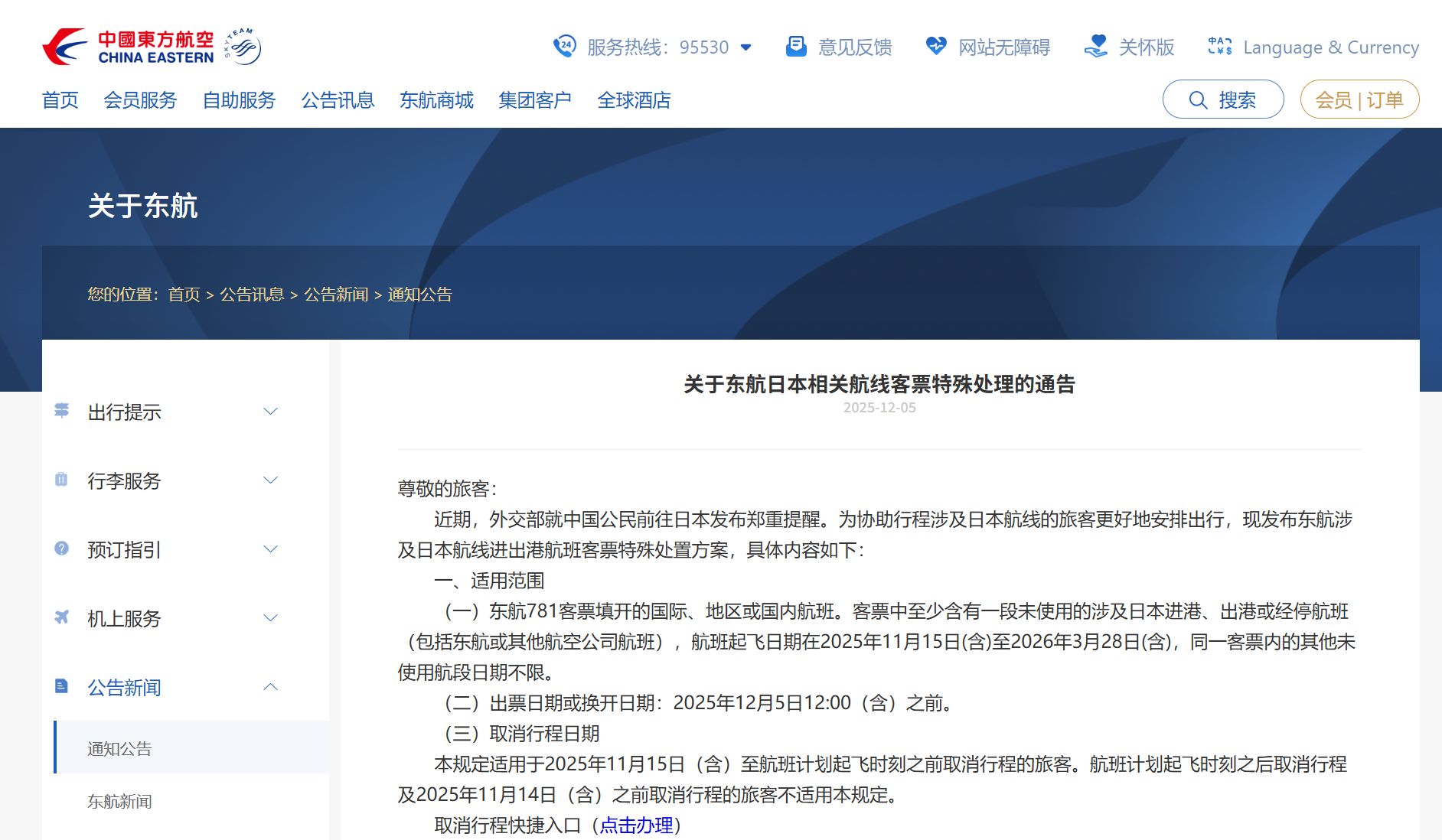 中國東方航空
CHINA EASTERN
SKYTEAM

服务热线：95530 意见反馈 网站无障碍 关怀版 Language & Currency

首页 会员服务 自助服务 公告讯息 东航商城 集团客户 全球酒店

搜索 会员 | 订单

关于东航

您的位置：首页 > 公告讯息 > 公告新闻 > 通知公告

出行提示
行李服务
预订指引
机上服务
公告新闻
通知公告
东航新闻

关于东航日本相关航线客票特殊处理的通告
2025-12-05

尊敬的旅客：

近期，外交部就中国公民前往日本发布郑重提醒。为协助行程涉及日本航线的旅客更好地安排出行，现发布东航涉及日本航线进出港航班客票特殊处置方案，具体内容如下：

一、适用范围

（一）东航781客票填开的国际、地区或国内航班。客票中至少含有一段未使用的涉及日本进港、出港或经停航班（包括东航或其他航空公司航班），航班起飞日期在2025年11月15日(含)至2026年3月28日(含)，同一客票内的其他未使用航段日期不限。

（二）出票日期或换开日期：2025年12月5日12:00（含）之前。

（三）取消行程日期

本规定适用于2025年11月15日（含）至航班计划起飞时刻之前取消行程的旅客。航班计划起飞时刻之后取消行程及2025年11月14日（含）之前取消行程的旅客不适用本规定。

取消行程快捷入口（点击办理）